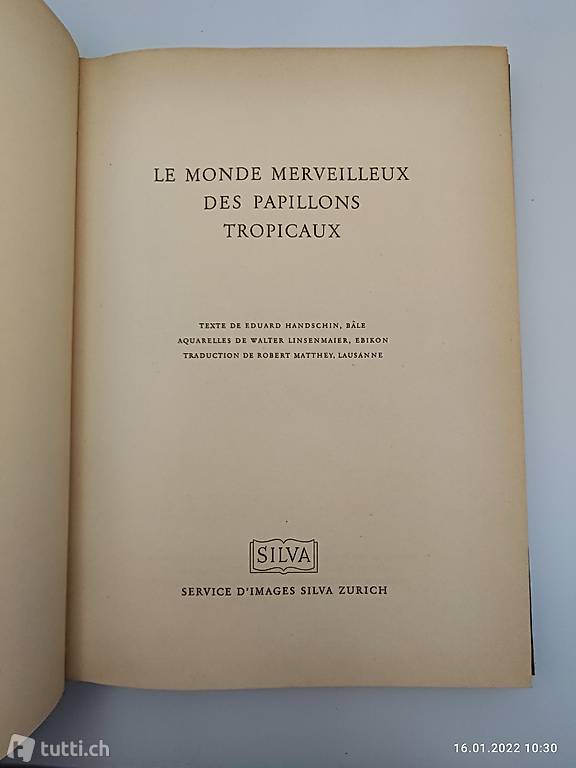 LE MONDE MERVEILLEUX
DES PAPILLONS
TROPICAUX

TEXTE DE EDUARD HANDSCHIN, BÂLE
AQUARELLES DE WALTER LINSENMAIER, EBIKON
TRADUCTION DE ROBERT MATTHEY, LAUSANNE

SILVA

SERVICE D'IMAGES SILVA ZURICH

tutti.ch

16.01.2022 10:30